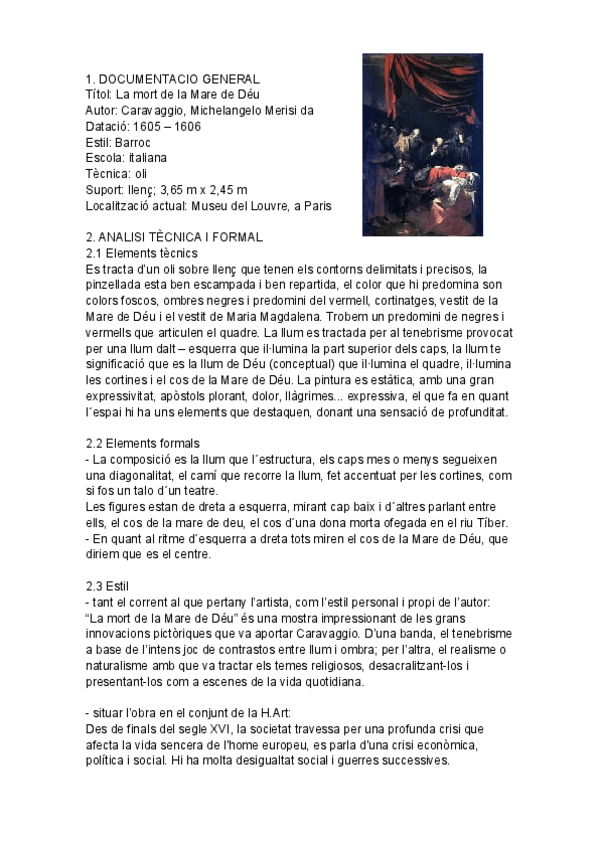 1. DOCUMENTACIO GENERAL
Títol: La mort de la Mare de Déu
Autor: Caravaggio, Michelangelo Merisi da
Datació: 1605 – 1606
Estil: Barroc
Escola: italiana
Tècnica: oli
Suport: llenç; 3,65 m x 2,45 m
Localització actual: Museu del Louvre, a Paris

2. ANALISI TÈCNICA I FORMAL
2.1 Elements tècnics
Es tracta d'un oli sobre llenç que tenen els contorns delimitats i precisos, la pinzellada esta ben escampada i ben repartida, el color que hi predomina son colors foscos, ombres negres i predomini del vermell, cortinatges, vestit de la Mare de Déu i el vestit de Maria Magdalena. Trobem un predomini de negres i vermells que articulen el quadre. La llum es tractada per al tenebrisme provocat per una llum dalt – esquerra que il·lumina la part superior dels caps, la llum te significació que es la llum de Déu (conceptual) que il·lumina el quadre, il·lumina les cortines i el cos de la Mare de Déu. La pintura es estàtica, amb una gran expressivitat, apòstols plorant, dolor, llàgrimes... expressiva, el que fa en quant l´espai hi ha uns elements que destaquen, donant una sensació de profunditat.

2.2 Elements formals
- La composició es la llum que l´estructura, els caps mes o menys segueixen una diagonalitat, el camí que recorre la llum, fet accentuat per les cortines, com si fos un talo d´un teatre.
Les figures estan de dreta a esquerra, mirant cap baix i d´altres parlant entre ells, el cos de la mare de deu, el cos d´una dona morta ofegada en el riu Tíber.
- En quant al ritme d´esquerra a dreta tots miren el cos de la Mare de Déu, que diriem que es el centre.

2.3 Estil
- tant el corrent al que pertany l'artista, com l'estil personal i propi de l'autor:
"La mort de la Mare de Déu" és una mostra impressionant de les grans innovacions pictòriques que va aportar Caravaggio. D'una banda, el tenebrisme a base de l'intens joc de contrastos entre llum i ombra; per l'altra, el realisme o naturalisme amb que va tractar els temes religiosos, desacralitzant-los i presentant-los com a escenes de la vida quotidiana.

- situar l'obra en el conjunt de la H.Art:
Des de finals del segle XVI, la societat travessa per una profunda crisi que afecta la vida sencera de l'home europeu, es parla d'una crisi econòmica, política i social. Hi ha molta desigualtat social i guerres successives.